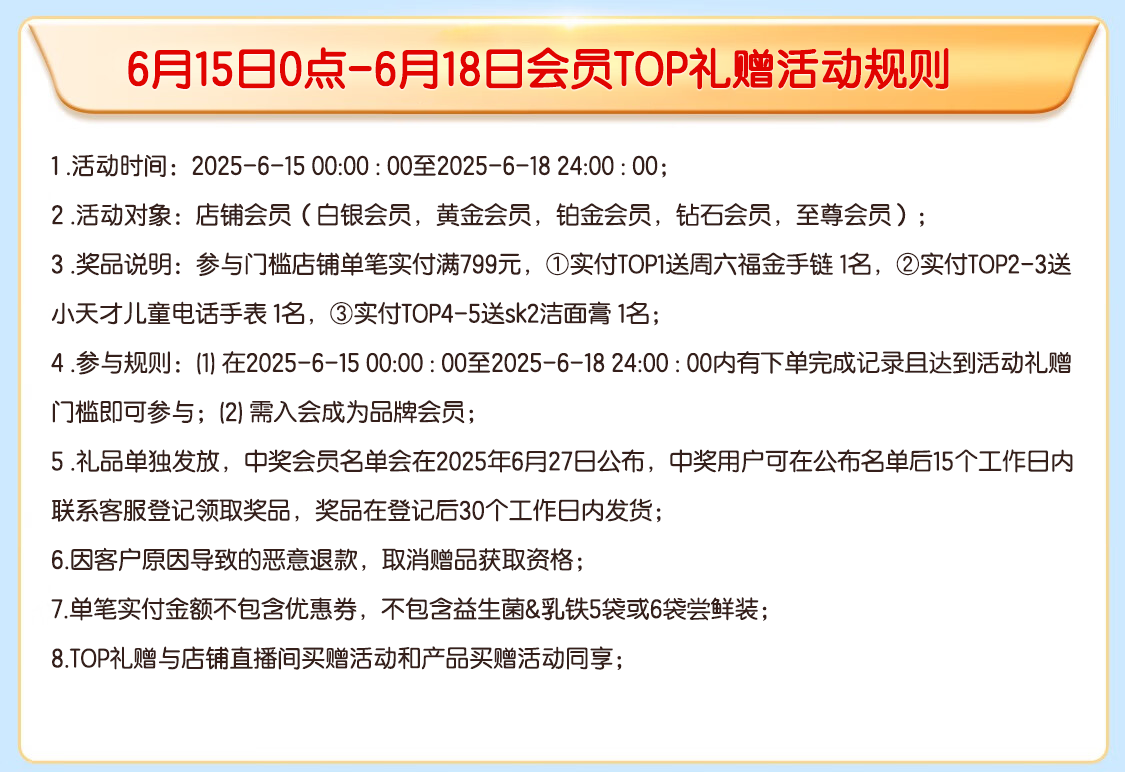 6月15日0点-6月18日会员TOP礼赠活动规则

1.活动时间：2025-6-15 00:00：00至2025-6-18 24:00：00；

2.活动对象：店铺会员（白银会员，黄金会员，铂金会员，钻石会员，至尊会员）；

3.奖品说明：参与门槛店铺单笔实付满799元，①实付TOP1送周六福金手链1名，②实付TOP2-3送小天才儿童电话手表1名，③实付TOP4-5送sk2洁面膏1名；

4.参与规则：⑴在2025-6-15 00:00：00至2025-6-18 24:00：00内有下单完成记录且达到活动礼赠门槛即可参与；⑵需入会成为品牌会员；

5.礼品单独发放，中奖会员名单会在2025年6月27日公布，中奖用户可在公布名单后15个工作日内联系客服登记领取奖品，奖品在登记后30个工作日内发货；

6.因客户原因导致的恶意退款，取消赠品获取资格；

7.单笔实付金额不包含优惠券，不包含益生菌&乳铁5袋或6袋尝鲜装；

8.TOP礼赠与店铺直播间买赠活动和产品买赠活动同享；